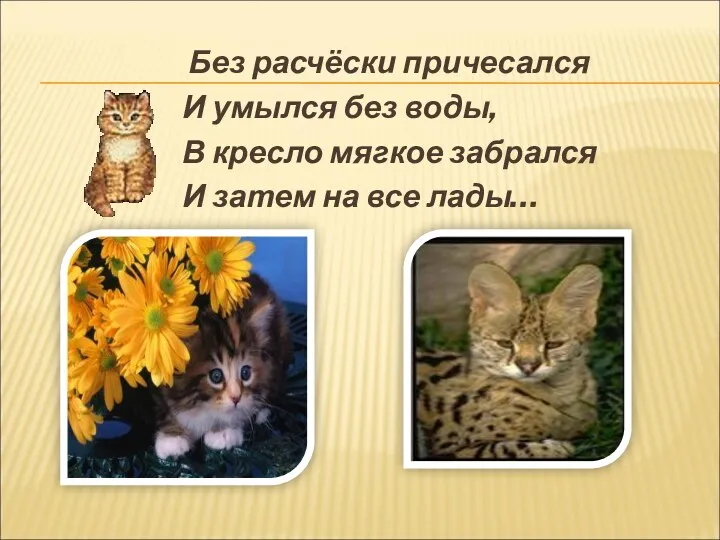 Без расчёски причесался
И умылся без воды,
В кресло мягкое забрался
И затем на все лады...